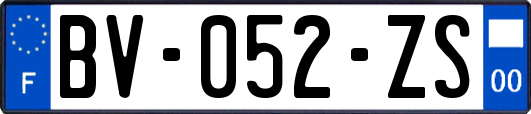 F
BV-052-ZS
00